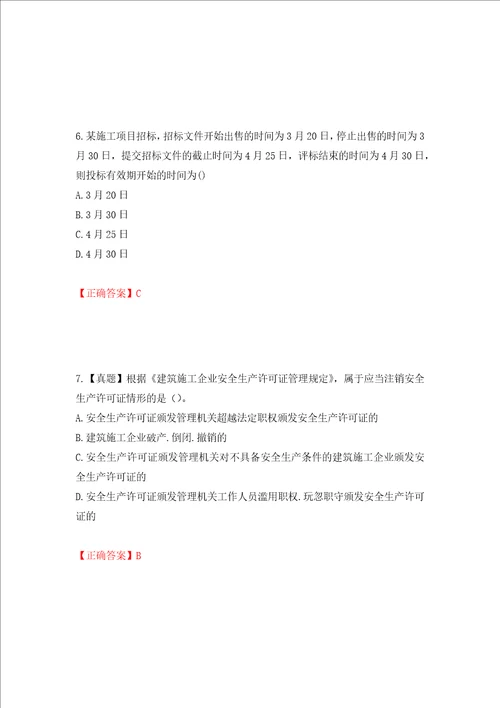 6.某施工项目招标，招标文件开始出售的时间为3月20日，停止出售的时间为3月30日，提交招标文件的截止时间为4月25日，评标结束的时间为4月30日，则投标有效期开始的时间为()

A.3月20日

B.3月30日

C.4月25日

D.4月30日

【正确答案】C

7.【真题】根据《建筑施工企业安全生产许可证管理规定》，属于应当注销安全生产许可证情形的是（）。

A.安全生产许可证颁发管理机关超越法定职权颁发安全生产许可证的

B.建筑施工企业破产.倒闭.撤销的

C.安全生产许可证颁发管理机关对不具备安全生产条件的建筑施工企业颁发安全生产许可证的

D.安全生产许可证颁发管理机关工作人员滥用职权.玩忽职守颁发安全生产许可证的

【正确答案】B